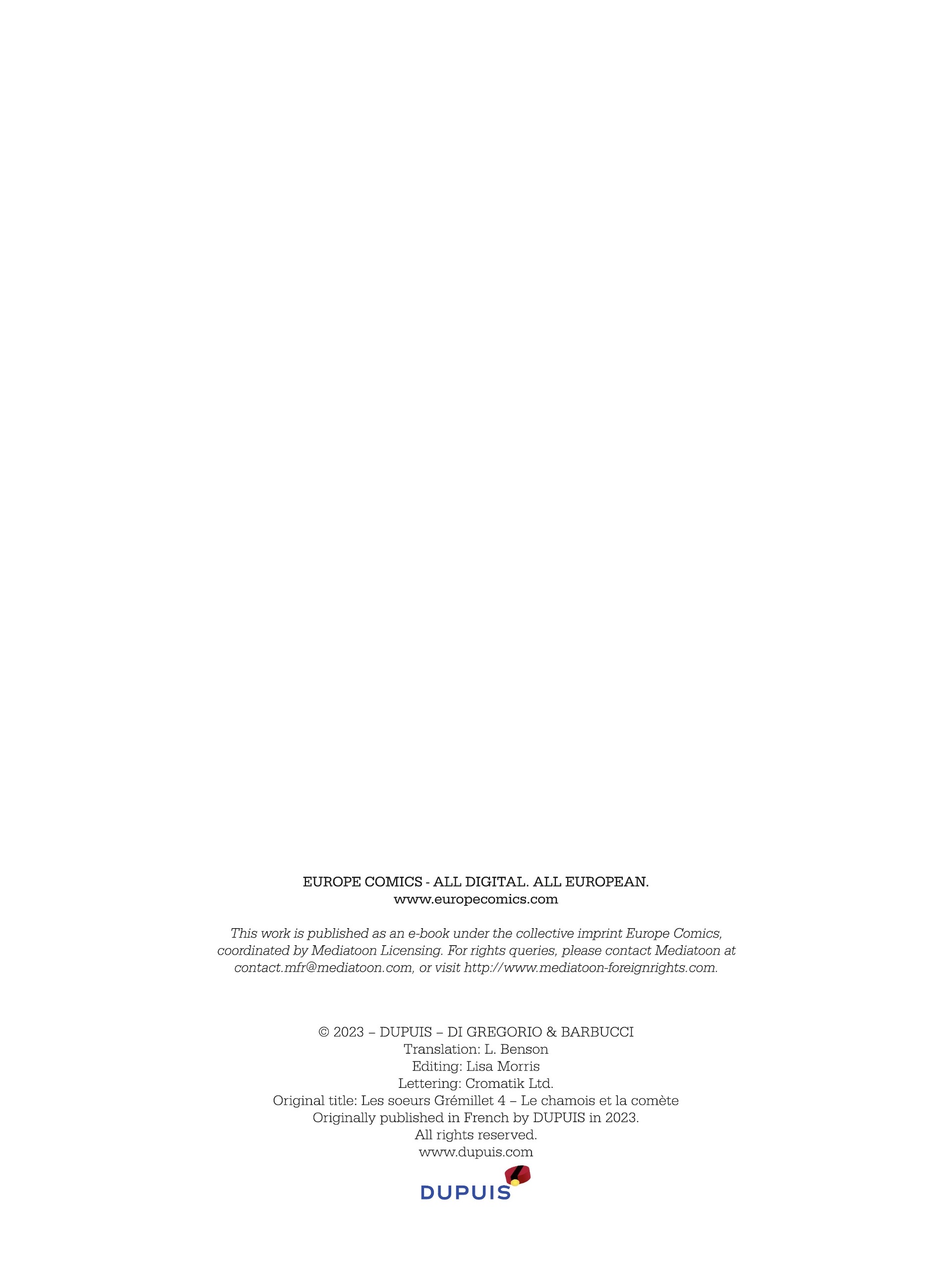 EUROPE COMICS - ALL DIGITAL. ALL EUROPEAN.
www.europecomics.com

This work is published as an e-book under the collective imprint Europe Comics, coordinated by Mediatoon Licensing. For rights queries, please contact Mediatoon at contact.mfr@mediatoon.com, or visit http://www.mediatoon-foreignrights.com.

© 2023 – DUPUIS – DI GREGORIO & BARBUCCI
Translation: L. Benson
Editing: Lisa Morris
Lettering: Cromatik Ltd.
Original title: Les soeurs Grémillet 4 – Le chamois et la comète
Originally published in French by DUPUIS in 2023.
All rights reserved.
www.dupuis.com

DUPUIS